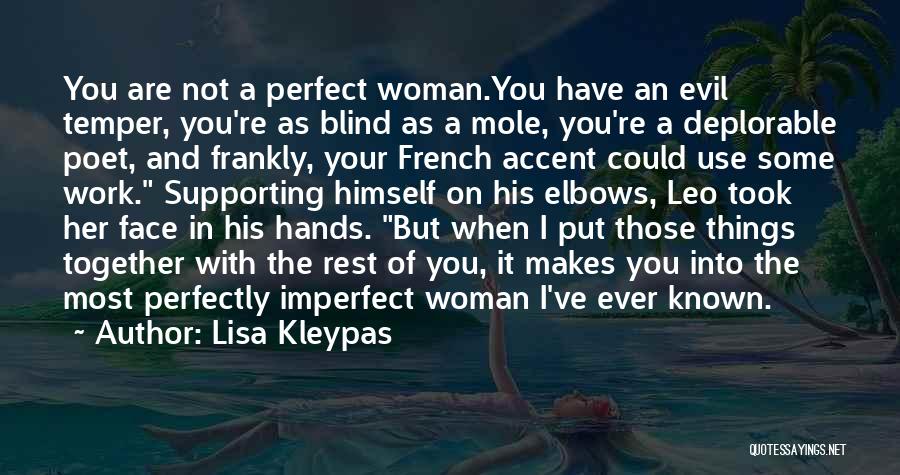 You are not a perfect woman.You have an evil temper, you're as blind as a mole, you're a deplorable poet, and frankly, your French accent could use some work." Supporting himself on his elbows, Leo took her face in his hands. "But when I put those things together with the rest of you, it makes you into the most perfectly imperfect woman I've ever known.

~ Author: Lisa Kleypas

QUOTESSAYINGS.NET